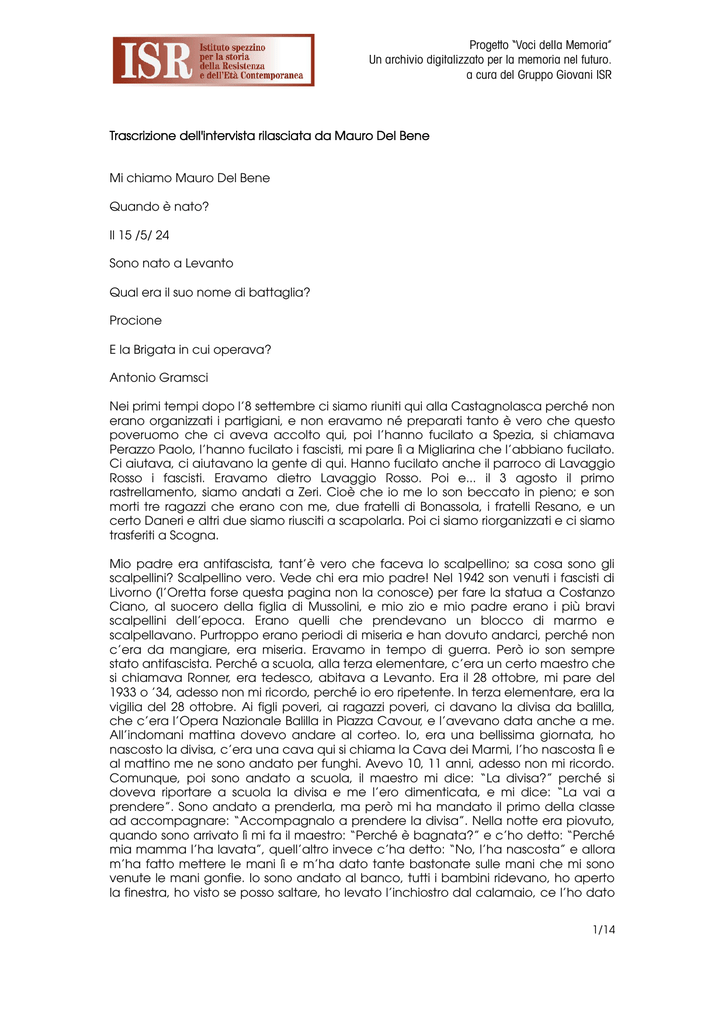 ISR Istituto spezzino per la storia della Resistenza e dell'Età Contemporanea

Progetto "Voci della Memoria"
Un archivio digitalizzato per la memoria nel futuro.
a cura del Gruppo Giovani ISR

Trascrizione dell'intervista rilasciata da Mauro Del Bene

Mi chiamo Mauro Del Bene

Quando è nato?

Il 15 /5/ 24

Sono nato a Levanto

Qual era il suo nome di battaglia?

Procione

E la Brigata in cui operava?

Antonio Gramsci

Nei primi tempi dopo l'8 settembre ci siamo riuniti qui alla Castagnolasca perché non erano organizzati i partigiani, e non eravamo né preparati tanto è vero che questo poveruomo che ci aveva accolto qui, poi l'hanno fucilato a Spezia, si chiamava Perazzo Paolo, l'hanno fucilato i fascisti, mi pare lì a Migliarina che l'abbiano fucilato. Ci aiutava, ci aiutavano la gente di qui. Hanno fucilato anche il parroco di Lavaggio Rosso i fascisti. Eravamo dietro Lavaggio Rosso. Poi e... il 3 agosto il primo rastrellamento, siamo andati a Zeri. Cioè che io me lo son beccato in pieno; e son morti tre ragazzi che erano con me, due fratelli di Bonassola, i fratelli Resano, e un certo Daneri e altri due siamo riusciti a scapolarla. Poi ci siamo riorganizzati e ci siamo trasferiti a Scogna.

Mio padre era antifascista, tant'è vero che faceva lo scalpellino; sa cosa sono gli scalpellini? Scalpellino vero. Vede chi era mio padre! Nel 1942 son venuti i fascisti di Livorno (l'Oretta forse questa pagina non la conosce) per fare la statua a Costanzo Ciano, al suocero della figlia di Mussolini, e mio zio e mio padre erano i più bravi scalpellini dell'epoca. Erano quelli che prendevano un blocco di marmo e scalpellavano. Purtroppo erano periodi di miseria e han dovuto andarci, perché non c'era da mangiare, era miseria. Eravamo in tempo di guerra. Però io son sempre stato antifascista. Perché a scuola, alla terza elementare, c'era un certo maestro che si chiamava Ronner, era tedesco, abitava a Levanto. Era il 28 ottobre, mi pare del 1933 o '34, adesso non mi ricordo, perché io ero ripetente. In terza elementare, era la vigilia del 28 ottobre. Ai figli poveri, ai ragazzi poveri, ci davano la divisa da balilla, che c'era l'Opera Nazionale Balilla in Piazza Cavour, e l'avevano data anche a me. All'indomani mattina dovevo andare al corteo. Io, era una bellissima giornata, ho nascosto la divisa, c'era una cava qui si chiama la Cava dei Marmi, l'ho nascosta lì e al mattino me ne sono andato per funghi. Avevo 10, 11 anni, adesso non mi ricordo. Comunque, poi sono andato a scuola, il maestro mi dice: "La divisa?" perché si doveva riportare a scuola la divisa e me l'ero dimenticata, e mi dice: "La vai a prendere". Sono andato a prenderla, ma però mi ha mandato il primo della classe ad accompagnare: "Accompagnalo a prendere la divisa". Nella notte era piovuto, quando sono arrivato lì mi fa il maestro: "Perché è bagnata?" e c'ho detto: "Perché mia mamma l'ha lavata", quell'altro invece c'ha detto: "No, l'ha nascosta" e allora m'ha fatto mettere le mani lì e m'ha dato tante bastonate sulle mani che mi sono venute le mani gonfie. Io sono andato al banco, tutti i bambini ridevano, ho aperto la finestra, ho visto se posso saltare, ho levato l'inchiostro dal calamaio, ce l'ho dato

1/14